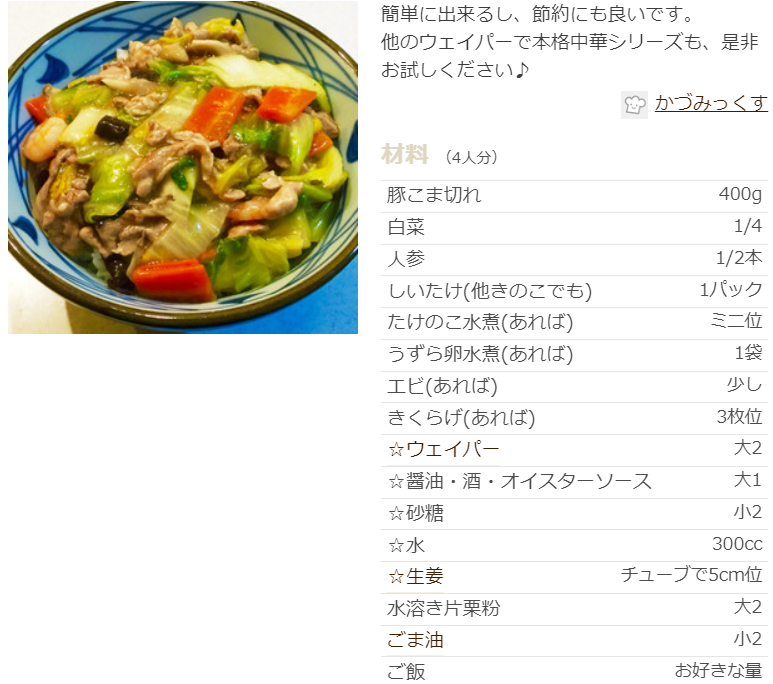 簡単に出来るし、節約にも良いです。
他のウェイパーで本格中華シリーズも、是非お試しください♪

かづみっくす

材料 （4人分）

| | |
|---|---|
| 豚こま切れ | 400g |
| 白菜 | 1/4 |
| 人参 | 1/2本 |
| しいたけ(他きのこでも) | 1パック |
| たけのこ水煮(あれば) | ミニ位 |
| うずら卵水煮(あれば) | 1袋 |
| エビ(あれば) | 少し |
| きくらげ(あれば) | 3枚位 |
| ☆ウェイパー | 大2 |
| ☆醤油・酒・オイスターソース | 大1 |
| ☆砂糖 | 小2 |
| ☆水 | 300cc |
| ☆生姜 | チューブで5cm位 |
| 水溶き片栗粉 | 大2 |
| ごま油 | 小2 |
| ご飯 | お好きな量 |